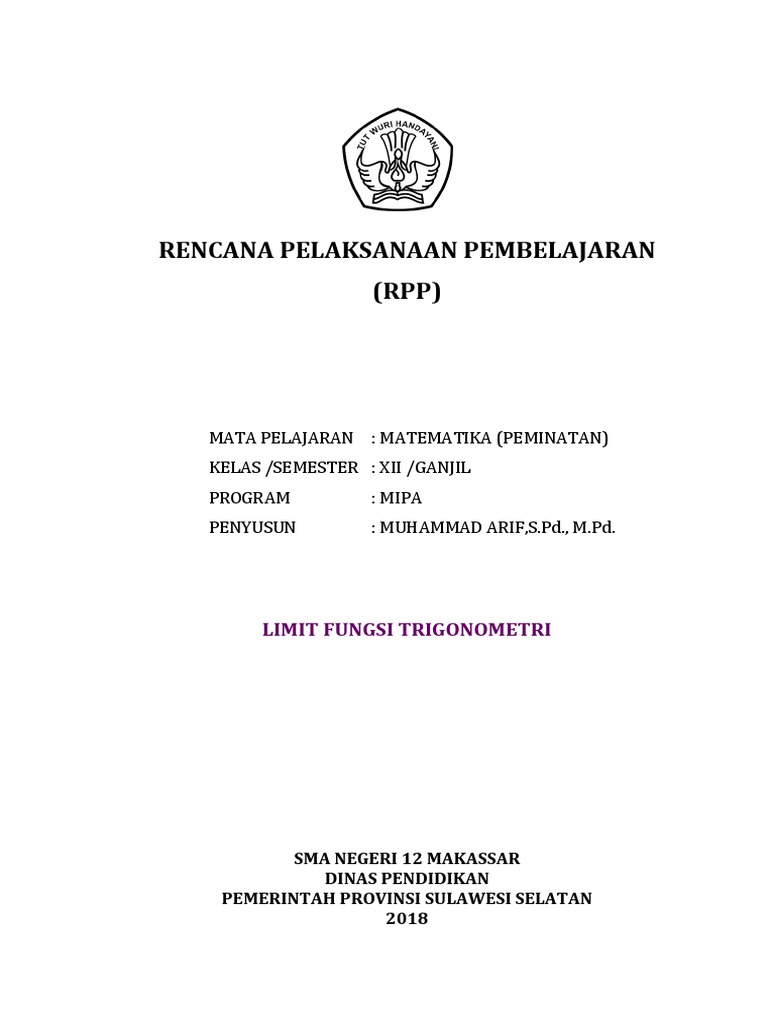 TUT WURI HANDAYANI

RENCANA PELAKSANAAN PEMBELAJARAN
(RPP)

MATA PELAJARAN : MATEMATIKA (PEMINATAN)
KELAS /SEMESTER : XII /GANJIL
PROGRAM : MIPA
PENYUSUN : MUHAMMAD ARIF,S.Pd., M.Pd.

LIMIT FUNGSI TRIGONOMETRI

SMA NEGERI 12 MAKASSAR
DINAS PENDIDIKAN
PEMERINTAH PROVINSI SULAWESI SELATAN
2018